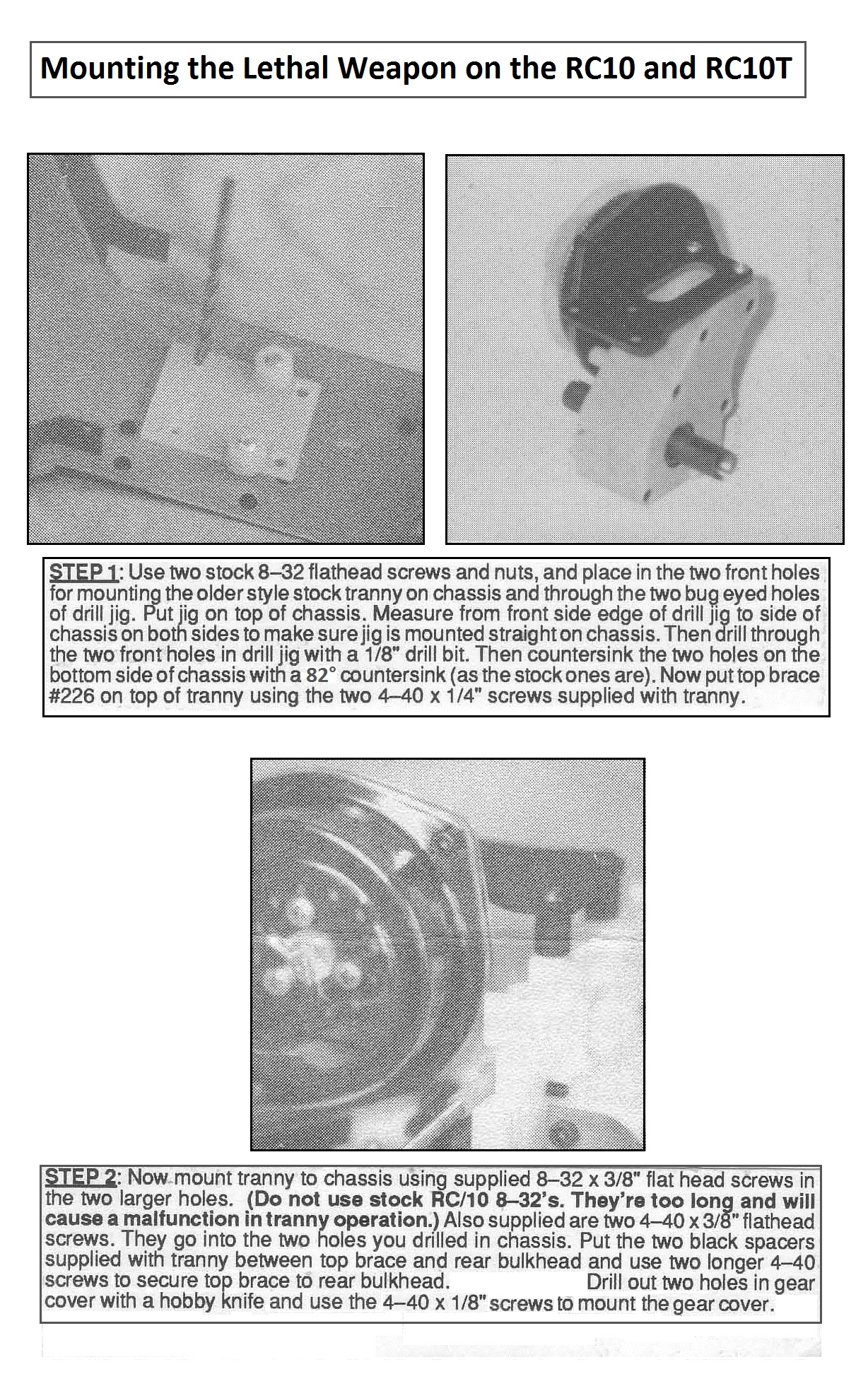 Mounting the Lethal Weapon on the RC10 and RC10T

STEP 1: Use two stock 8–32 flathead screws and nuts, and place in the two front holes for mounting the older style stock tranny on chassis and through the two bug eyed holes of drill jig. Put jig on top of chassis. Measure from front side edge of drill jig to side of chassis on both sides to make sure jig is mounted straight on chassis. Then drill through the two front holes in drill jig with a 1/8" drill bit. Then countersink the two holes on the bottom side of chassis with a 82° countersink (as the stock ones are). Now put top brace #226 on top of tranny using the two 4–40 x 1/4" screws supplied with tranny.

STEP 2: Now mount tranny to chassis using supplied 8–32 x 3/8" flat head screws in the two larger holes. (Do not use stock RC/10 8–32's. They're too long and will cause a malfunction in tranny operation.) Also supplied are two 4–40 x 3/8" flathead screws. They go into the two holes you drilled in chassis. Put the two black spacers supplied with tranny between top brace and rear bulkhead and use two longer 4–40 screws to secure top brace to rear bulkhead. Drill out two holes in gear cover with a hobby knife and use the 4–40 x 1/8" screws to mount the gear cover.